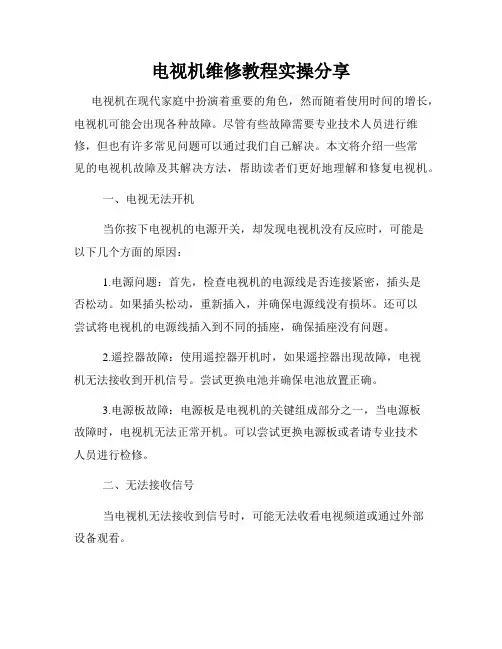 电视机维修教程实操分享

电视机在现代家庭中扮演着重要的角色，然而随着使用时间的增长，电视机可能会出现各种故障。尽管有些故障需要专业技术人员进行维修，但也有许多常见问题可以通过我们自己解决。本文将介绍一些常见的电视机故障及其解决方法，帮助读者们更好地理解和修复电视机。

一、电视无法开机

当你按下电视机的电源开关，却发现电视机没有反应时，可能是以下几个方面的原因：

1.电源问题：首先，检查电视机的电源线是否连接紧密，插头是否松动。如果插头松动，重新插入，并确保电源线没有损坏。还可以尝试将电视机的电源线插入到不同的插座，确保插座没有问题。

2.遥控器故障：使用遥控器开机时，如果遥控器出现故障，电视机无法接收到开机信号。尝试更换电池并确保电池放置正确。

3.电源板故障：电源板是电视机的关键组成部分之一，当电源板故障时，电视机无法正常开机。可以尝试更换电源板或者请专业技术人员进行检修。

二、无法接收信号

当电视机无法接收到信号时，可能无法收看电视频道或通过外部设备观看。